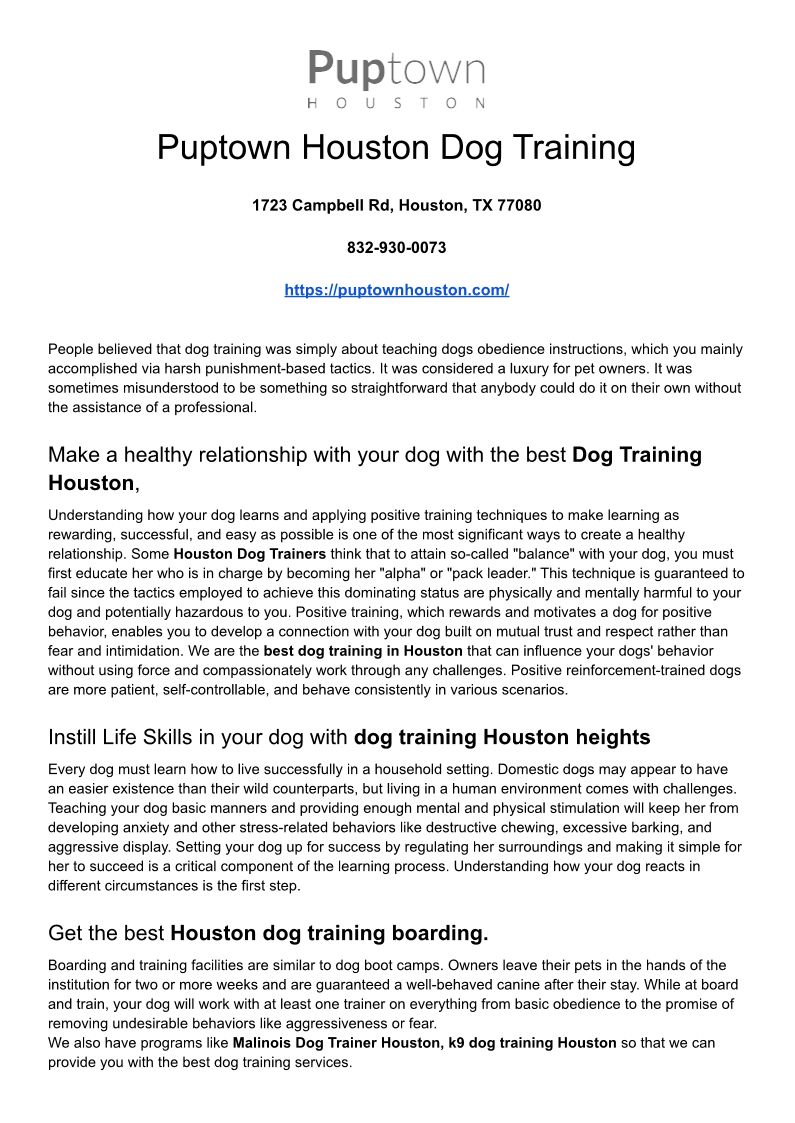 Puptown
HOUSTON

Puptown Houston Dog Training

1723 Campbell Rd, Houston, TX 77080

832-930-0073

https://puptownhouston.com/

People believed that dog training was simply about teaching dogs obedience instructions, which you mainly accomplished via harsh punishment-based tactics. It was considered a luxury for pet owners. It was sometimes misunderstood to be something so straightforward that anybody could do it on their own without the assistance of a professional.

Make a healthy relationship with your dog with the best Dog Training Houston,

Understanding how your dog learns and applying positive training techniques to make learning as rewarding, successful, and easy as possible is one of the most significant ways to create a healthy relationship. Some Houston Dog Trainers think that to attain so-called "balance" with your dog, you must first educate her who is in charge by becoming her "alpha" or "pack leader." This technique is guaranteed to fail since the tactics employed to achieve this dominating status are physically and mentally harmful to your dog and potentially hazardous to you. Positive training, which rewards and motivates a dog for positive behavior, enables you to develop a connection with your dog built on mutual trust and respect rather than fear and intimidation. We are the best dog training in Houston that can influence your dogs' behavior without using force and compassionately work through any challenges. Positive reinforcement-trained dogs are more patient, self-controllable, and behave consistently in various scenarios.

Instill Life Skills in your dog with dog training Houston heights

Every dog must learn how to live successfully in a household setting. Domestic dogs may appear to have an easier existence than their wild counterparts, but living in a human environment comes with challenges. Teaching your dog basic manners and providing enough mental and physical stimulation will keep her from developing anxiety and other stress-related behaviors like destructive chewing, excessive barking, and aggressive display. Setting your dog up for success by regulating her surroundings and making it simple for her to succeed is a critical component of the learning process. Understanding how your dog reacts in different circumstances is the first step.

Get the best Houston dog training boarding.

Boarding and training facilities are similar to dog boot camps. Owners leave their pets in the hands of the institution for two or more weeks and are guaranteed a well-behaved canine after their stay. While at board and train, your dog will work with at least one trainer on everything from basic obedience to the promise of removing undesirable behaviors like aggressiveness or fear.
We also have programs like Malinois Dog Trainer Houston, k9 dog training Houston so that we can provide you with the best dog training services.